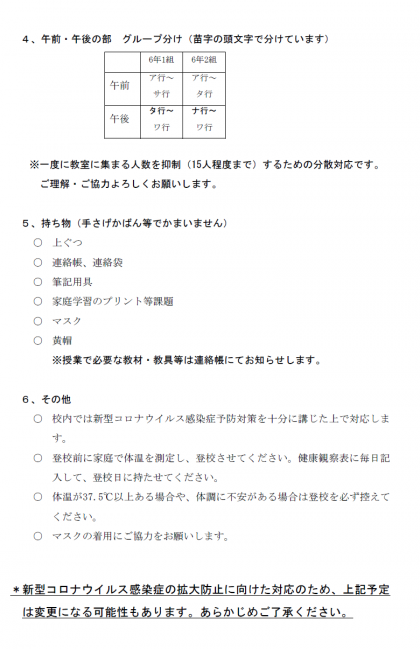 ４、午前・午後の部　グループ分け（苗字の頭文字で分けています）

|  | 6年1組 | 6年2組 |
|---|---|---|
| 午前 | ア行～サ行 | ア行～タ行 |
| 午後 | タ行～ワ行 | ナ行～ワ行 |

※一度に教室に集まる人数を抑制（15人程度まで）するための分散対応です。ご理解・ご協力よろしくお願いします。

５、持ち物（手さげかばん等でかまいません）
○　上ぐつ
○　連絡帳、連絡袋
○　筆記用具
○　家庭学習のプリント等課題
○　マスク
○　黄帽
※授業で必要な教材・教具等は連絡帳にてお知らせします。

６、その他
○　校内では新型コロナウイルス感染症予防対策を十分に講じた上で対応します。
○　登校前に家庭で体温を測定し、登校させてください。健康観察表に毎日記入して、登校日に持たせてください。
○　体温が37.5℃以上ある場合や、体調に不安がある場合は登校を必ず控えてください。
○　マスクの着用にご協力をお願いします。

＊新型コロナウイルス感染症の拡大防止に向けた対応のため、上記予定は変更になる可能性もあります。あらかじめご了承ください。